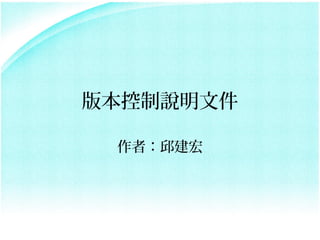 版本控制說明文件

作者：邱建宏